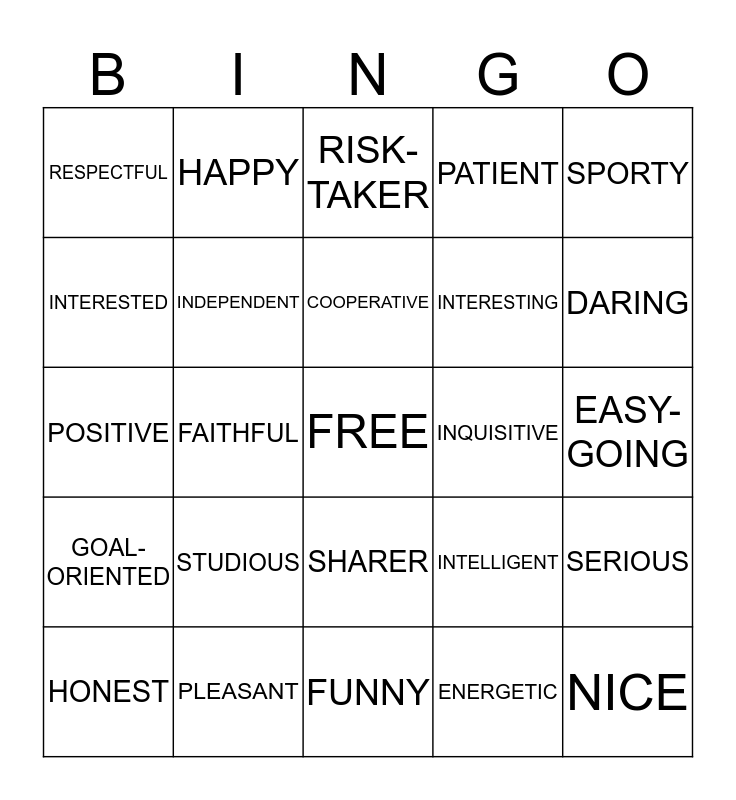 | B | I | N | G | O |
|---|---|---|---|---|
| RESPECTFUL | HAPPY | RISK-TAKER | PATIENT | SPORTY |
| INTERESTED | INDEPENDENT | COOPERATIVE | INTERESTING | DARING |
| POSITIVE | FAITHFUL | FREE | INQUISITIVE | EASY-GOING |
| GOAL-ORIENTED | STUDIOUS | SHARER | INTELLIGENT | SERIOUS |
| HONEST | PLEASANT | FUNNY | ENERGETIC | NICE |